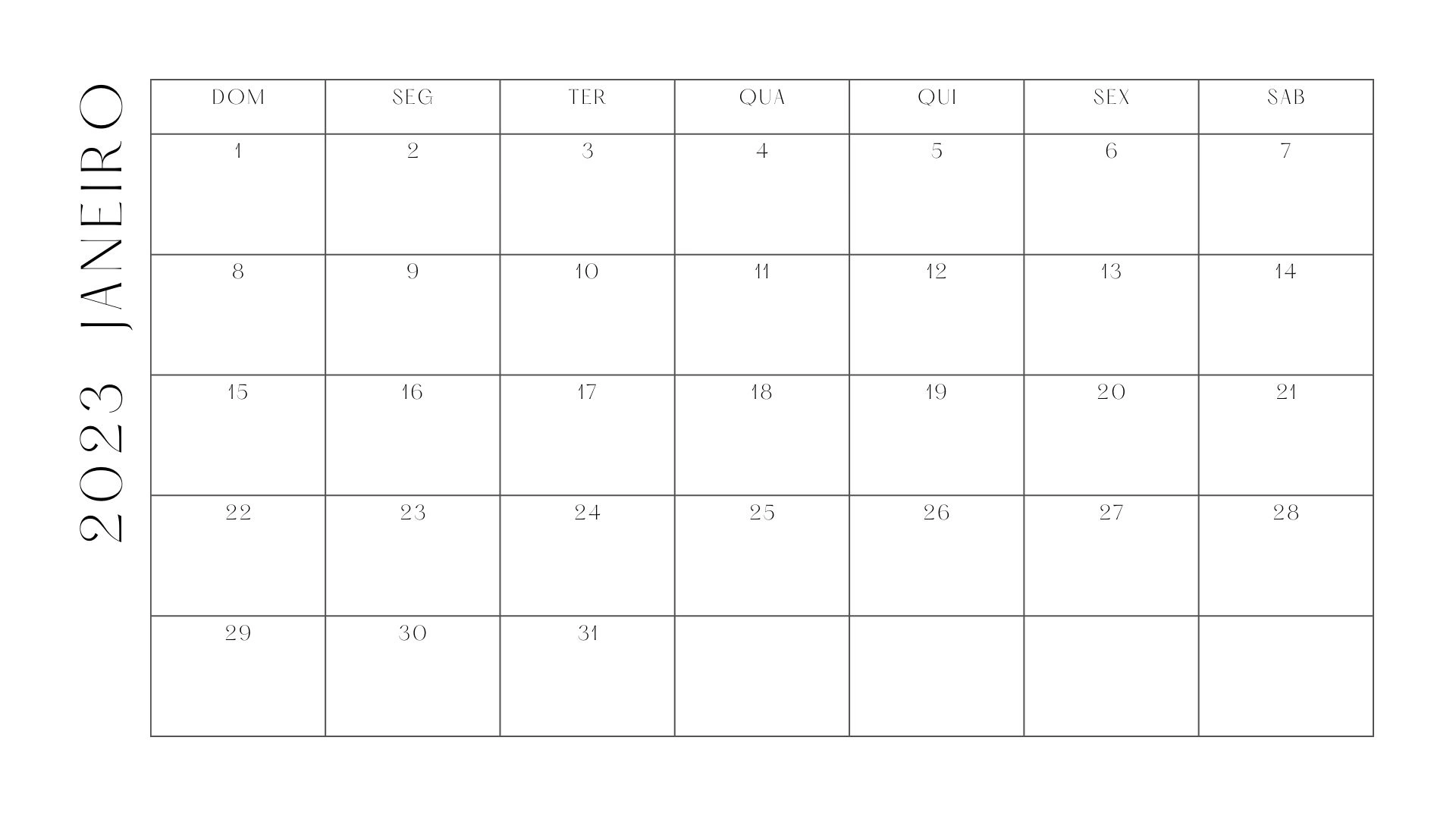 2023 JANEIRO

| DOM | SEG | TER | QUA | QUI | SEX | SAB |
|---|---|---|---|---|---|---|
| 1 | 2 | 3 | 4 | 5 | 6 | 7 |
| 8 | 9 | 10 | 11 | 12 | 13 | 14 |
| 15 | 16 | 17 | 18 | 19 | 20 | 21 |
| 22 | 23 | 24 | 25 | 26 | 27 | 28 |
| 29 | 30 | 31 | | | | |